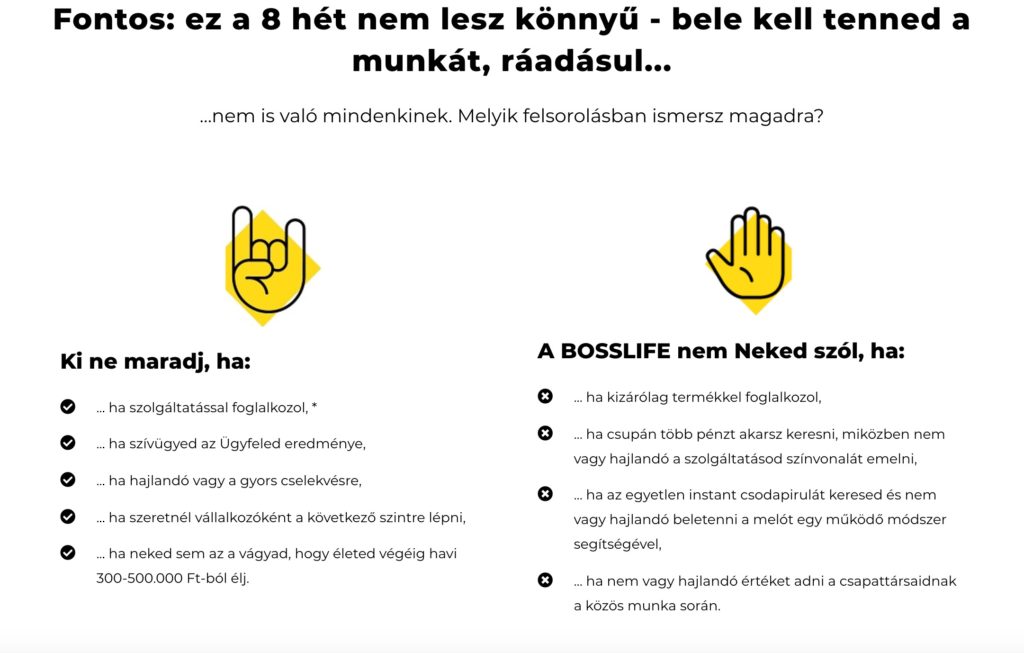 Fontos: ez a 8 hét nem lesz könnyű - bele kell tenned a munkát, ráadásul...

...nem is való mindenkinek. Melyik felsorolásban ismersz magadra?

Ki ne maradj, ha:

... ha szolgáltatással foglalkozol, *

... ha szívügyed az Ügyfeled eredménye,

... ha hajlandó vagy a gyors cselekvésre,

... ha szeretnél vállalkozóként a következő szintre lépni,

... ha neked sem az a vágyad, hogy életed végéig havi 300-500.000 Ft-ból élj.

A BOSSLIFE nem Neked szól, ha:

... ha kizárólag termékkel foglalkozol,

... ha csupán több pénzt akarsz keresni, miközben nem vagy hajlandó a szolgáltatásod színvonalát emelni,

... ha az egyetlen instant csodapirulát keresed és nem vagy hajlandó beletenni a melót egy működő módszer segítségével,

... ha nem vagy hajlandó értéket adni a csapattársaidnak a közös munka során.